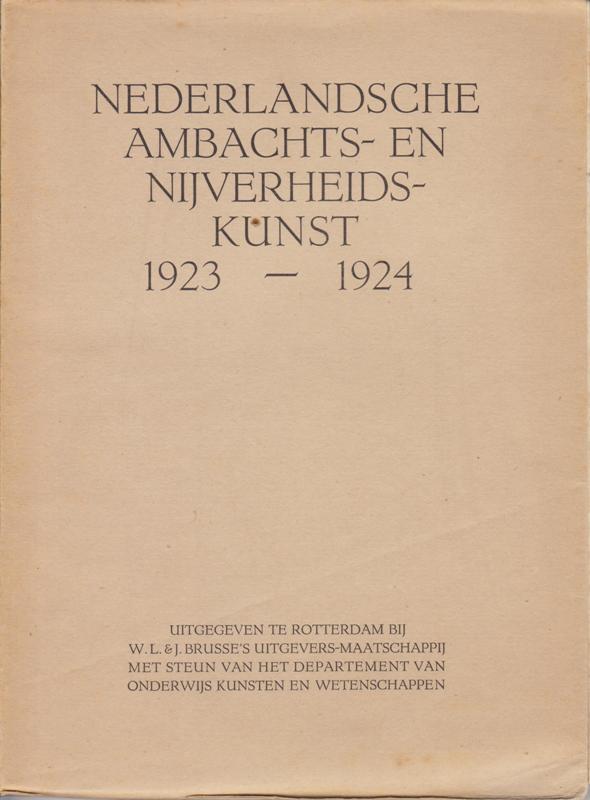 NEDERLANDSCHE
AMBACHTS- EN
NIJVERHEIDS-
KUNST
1923 — 1924

UITGEGEVEN TE ROTTERDAM BIJ
W. L. & J. BRUSSE'S UITGEVERS-MAATSCHAPPIJ
MET STEUN VAN HET DEPARTEMENT VAN
ONDERWIJS KUNSTEN EN WETENSCHAPPEN